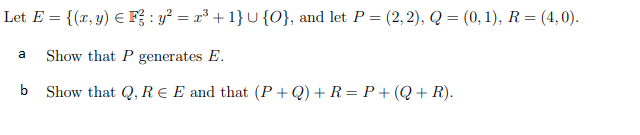 Let $E = \{(x, y) \in \mathbb{F}_5^2 : y^2 = x^3 + 1\} \cup \{O\}$, and let $P = (2, 2)$, $Q = (0, 1)$, $R = (4, 0)$.

a Show that $P$ generates $E$.

b Show that $Q, R \in E$ and that $(P + Q) + R = P + (Q + R)$.